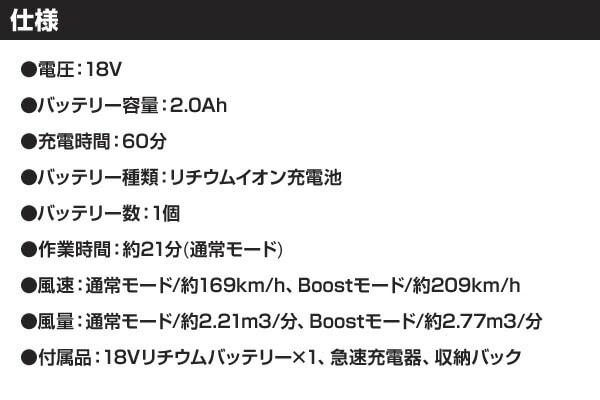 仕様

●電圧：18V

●バッテリー容量：2.0Ah

●充電時間：60分

●バッテリー種類：リチウムイオン充電池

●バッテリー数：1個

●作業時間：約21分(通常モード)

●風速：通常モード/約169km/h、Boostモード/約209km/h

●風量：通常モード/約2.21m3/分、Boostモード/約2.77m3/分

●付属品：18Vリチウムバッテリー×1、急速充電器、収納バック